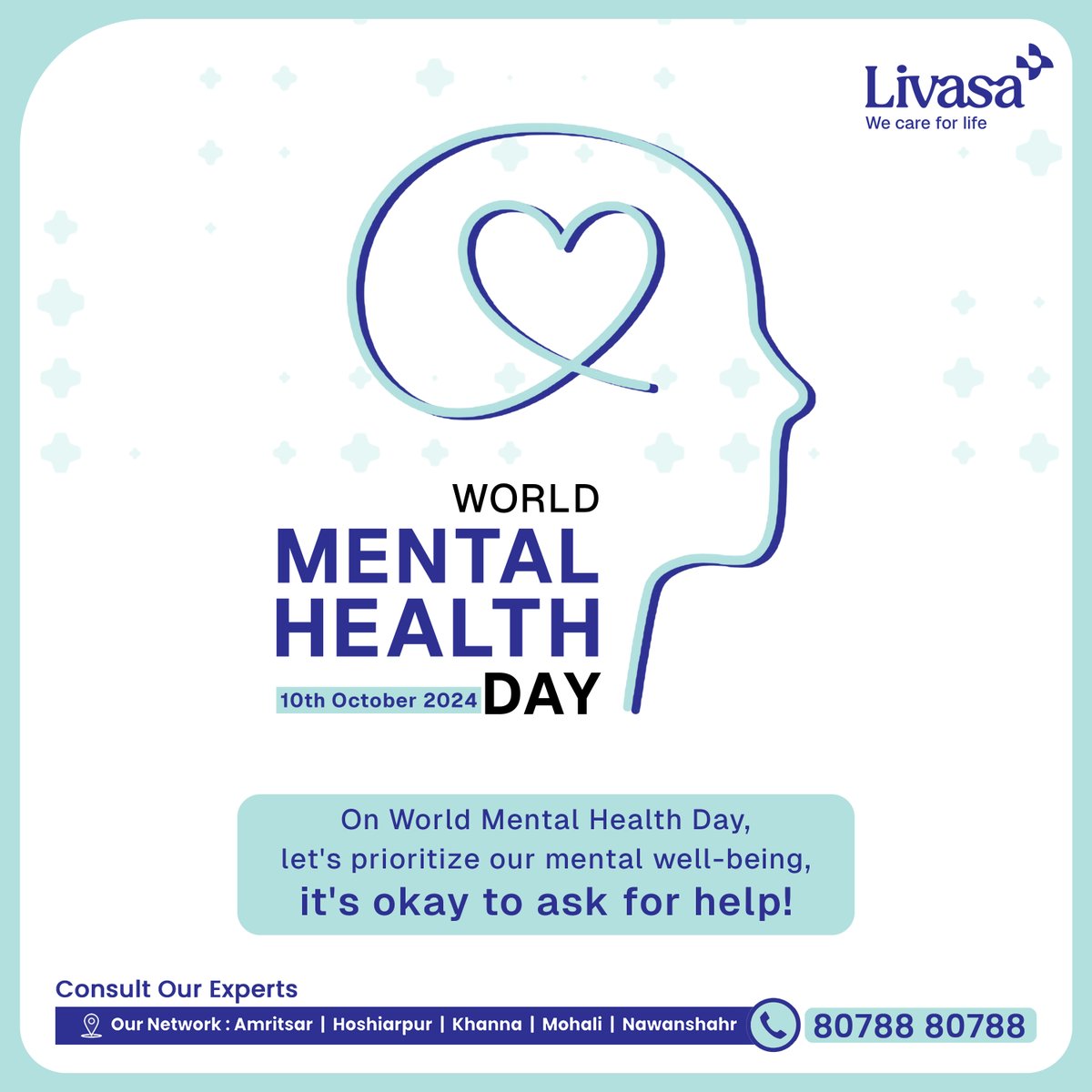 Livasa
We care for life

WORLD
MENTAL
HEALTH
10th October 2024 DAY

On World Mental Health Day,
let's prioritize our mental well-being,
it's okay to ask for help!

Consult Our Experts
Our Network : Amritsar | Hoshiarpur | Khanna | Mohali | Nawanshahr
80788 80788